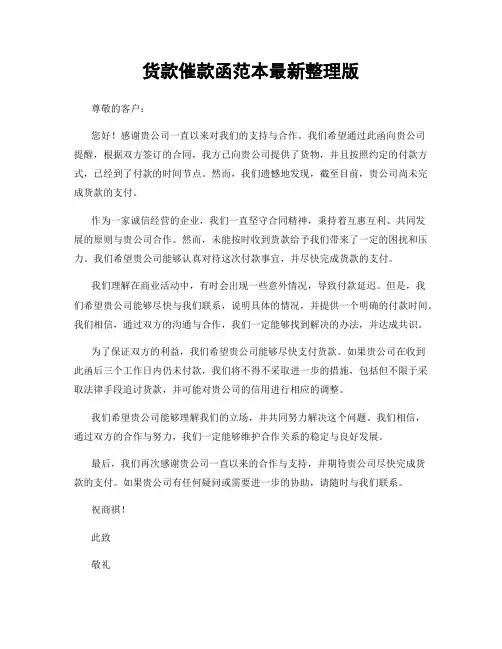 货款催款函范本最新整理版

尊敬的客户：

您好！感谢贵公司一直以来对我们的支持与合作。我们希望通过此函向贵公司提醒，根据双方签订的合同，我方已向贵公司提供了货物，并且按照约定的付款方式，已经到了付款的时间节点。然而，我们遗憾地发现，截至目前，贵公司尚未完成货款的支付。

作为一家诚信经营的企业，我们一直坚守合同精神，秉持着互惠互利、共同发展的原则与贵公司合作。然而，未能按时收到货款给予我们带来了一定的困扰和压力。我们希望贵公司能够认真对待这次付款事宜，并尽快完成货款的支付。

我们理解在商业活动中，有时会出现一些意外情况，导致付款延迟。但是，我们希望贵公司能够尽快与我们联系，说明具体的情况，并提供一个明确的付款时间。我们相信，通过双方的沟通与合作，我们一定能够找到解决的办法，并达成共识。

为了保证双方的利益，我们希望贵公司能够尽快支付货款。如果贵公司在收到此函后三个工作日内仍未付款，我们将不得不采取进一步的措施，包括但不限于采取法律手段追讨货款，并可能对贵公司的信用进行相应的调整。

我们希望贵公司能够理解我们的立场，并共同努力解决这个问题。我们相信，通过双方的合作与努力，我们一定能够维护合作关系的稳定与良好发展。

最后，我们再次感谢贵公司一直以来的合作与支持，并期待贵公司尽快完成货款的支付。如果贵公司有任何疑问或需要进一步的协助，请随时与我们联系。

祝商祺！

此致

敬礼